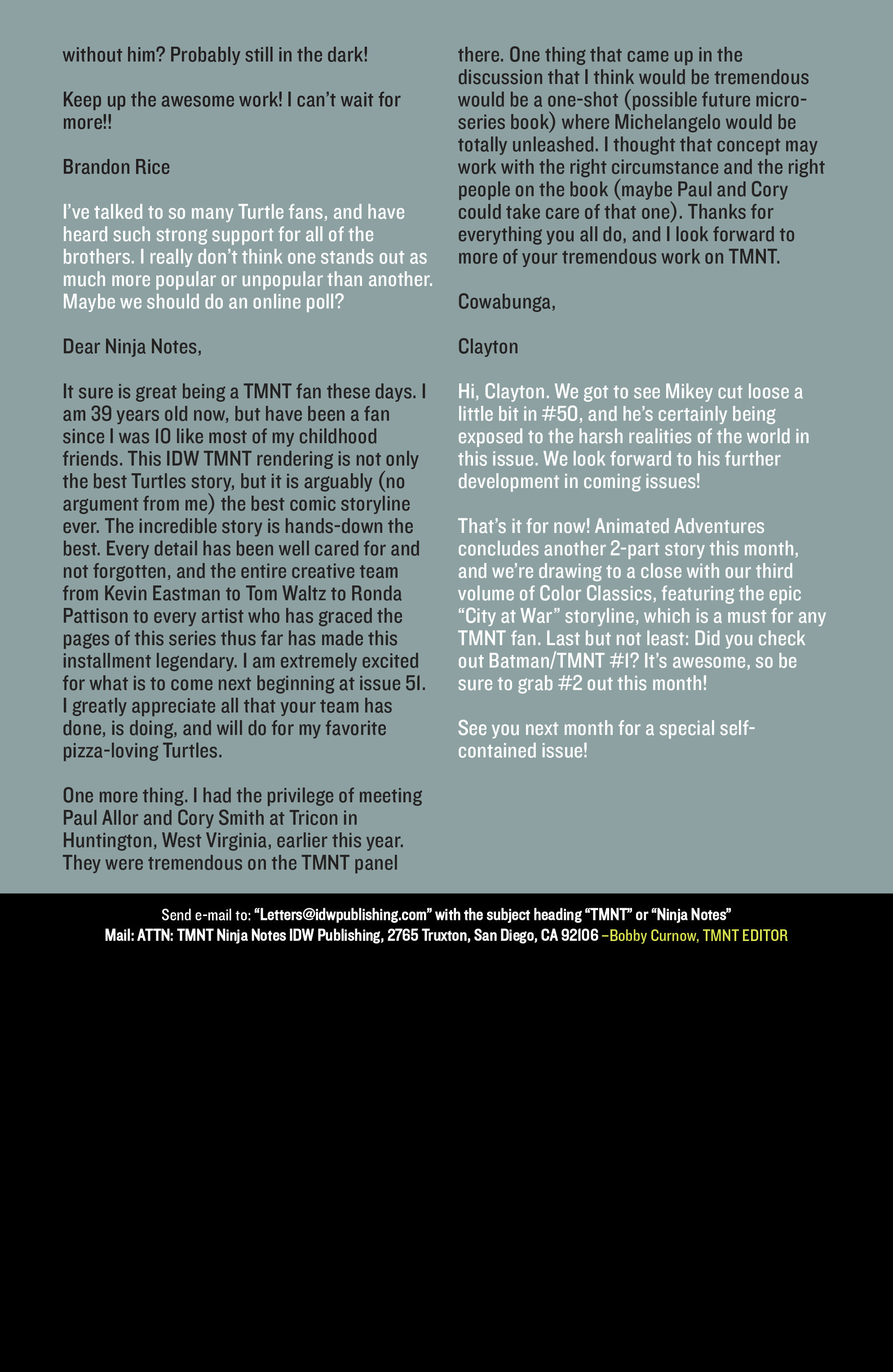 without him? Probably still in the dark!

Keep up the awesome work! I can't wait for more!!

Brandon Rice

I've talked to so many Turtle fans, and have heard such strong support for all of the brothers. I really don't think one stands out as much more popular or unpopular than another. Maybe we should do an online poll?

Dear Ninja Notes,

It sure is great being a TMNT fan these days. I am 39 years old now, but have been a fan since I was 10 like most of my childhood friends. This IDW TMNT rendering is not only the best Turtles story, but it is arguably (no argument from me) the best comic storyline ever. The incredible story is hands-down the best. Every detail has been well cared for and not forgotten, and the entire creative team from Kevin Eastman to Tom Waltz to Ronda Pattison to every artist who has graced the pages of this series thus far has made this installment legendary. I am extremely excited for what is to come next beginning at issue 51. I greatly appreciate all that your team has done, is doing, and will do for my favorite pizza-loving Turtles.

One more thing. I had the privilege of meeting Paul Allor and Cory Smith at Tricon in Huntington, West Virginia, earlier this year. They were tremendous on the TMNT panel there. One thing that came up in the discussion that I think would be tremendous would be a one-shot (possible future micro-series book) where Michelangelo would be totally unleashed. I thought that concept may work with the right circumstance and the right people on the book (maybe Paul and Cory could take care of that one). Thanks for everything you all do, and I look forward to more of your tremendous work on TMNT.

Cowabunga,

Clayton

Hi, Clayton. We got to see Mikey cut loose a little bit in #50, and he's certainly being exposed to the harsh realities of the world in this issue. We look forward to his further development in coming issues!

That's it for now! Animated Adventures concludes another 2-part story this month, and we're drawing to a close with our third volume of Color Classics, featuring the epic "City at War" storyline, which is a must for any TMNT fan. Last but not least: Did you check out Batman/TMNT #1? It's awesome, so be sure to grab #2 out this month!

See you next month for a special self-contained issue!

Send e-mail to: "Letters@idwpublishing.com" with the subject heading "TMNT" or "Ninja Notes"
Mail: ATTN: TMNT Ninja Notes IDW Publishing, 2765 Truxton, San Diego, CA 92106 –Bobby Curnow, TMNT EDITOR